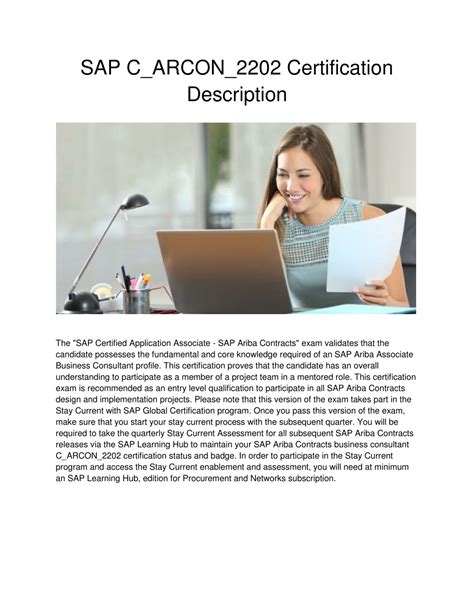 SAP C_ARCON_2202 Certification Description

The "SAP Certified Application Associate - SAP Ariba Contracts" exam validates that the candidate possesses the fundamental and core knowledge required of an SAP Ariba Associate Business Consultant profile. This certification proves that the candidate has an overall understanding to participate as a member of a project team in a mentored role. This certification exam is recommended as an entry level qualification to participate in all SAP Ariba Contracts design and implementation projects. Please note that this version of the exam takes part in the Stay Current with SAP Global Certification program. Once you pass this version of the exam, make sure that you start your stay current process with the subsequent quarter. You will be required to take the quarterly Stay Current Assessment for all subsequent SAP Ariba Contracts releases via the SAP Learning Hub to maintain your SAP Ariba Contracts business consultant C_ARCON_2202 certification status and badge. In order to participate in the Stay Current program and access the Stay Current enablement and assessment, you will need at minimum an SAP Learning Hub, edition for Procurement and Networks subscription.